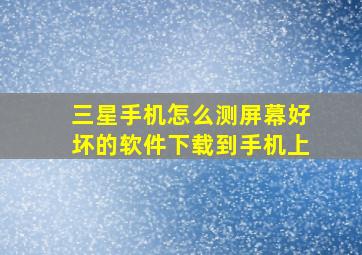 三星手机怎么测屏幕好坏的软件下载到手机上